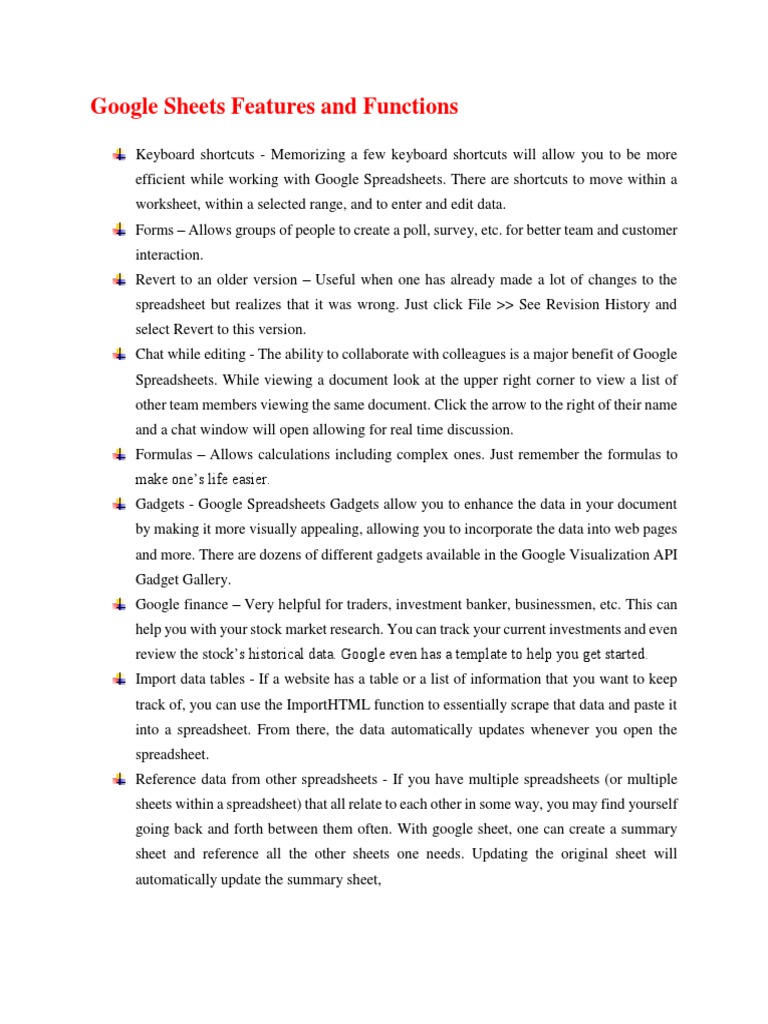 Google Sheets Features and Functions

Keyboard shortcuts - Memorizing a few keyboard shortcuts will allow you to be more efficient while working with Google Spreadsheets. There are shortcuts to move within a worksheet, within a selected range, and to enter and edit data.

Forms – Allows groups of people to create a poll, survey, etc. for better team and customer interaction.

Revert to an older version – Useful when one has already made a lot of changes to the spreadsheet but realizes that it was wrong. Just click File >> See Revision History and select Revert to this version.

Chat while editing - The ability to collaborate with colleagues is a major benefit of Google Spreadsheets. While viewing a document look at the upper right corner to view a list of other team members viewing the same document. Click the arrow to the right of their name and a chat window will open allowing for real time discussion.

Formulas – Allows calculations including complex ones. Just remember the formulas to make one's life easier.

Gadgets - Google Spreadsheets Gadgets allow you to enhance the data in your document by making it more visually appealing, allowing you to incorporate the data into web pages and more. There are dozens of different gadgets available in the Google Visualization API Gadget Gallery.

Google finance – Very helpful for traders, investment banker, businessmen, etc. This can help you with your stock market research. You can track your current investments and even review the stock's historical data. Google even has a template to help you get started.

Import data tables - If a website has a table or a list of information that you want to keep track of, you can use the ImportHTML function to essentially scrape that data and paste it into a spreadsheet. From there, the data automatically updates whenever you open the spreadsheet.

Reference data from other spreadsheets - If you have multiple spreadsheets (or multiple sheets within a spreadsheet) that all relate to each other in some way, you may find yourself going back and forth between them often. With google sheet, one can create a summary sheet and reference all the other sheets one needs. Updating the original sheet will automatically update the summary sheet,